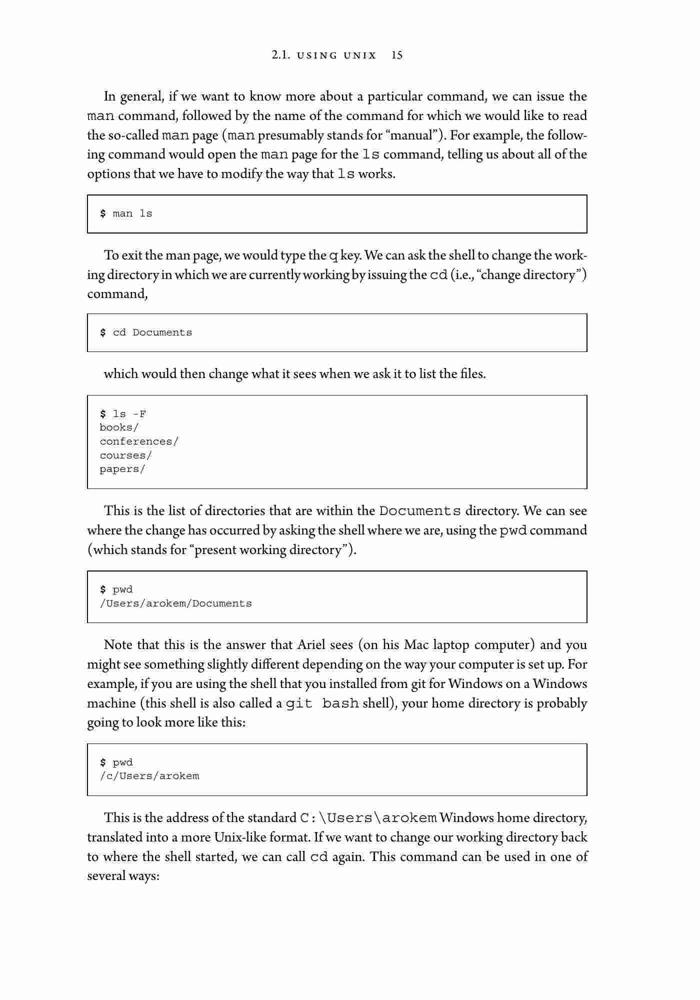 2.1. USING UNIX 15

In general, if we want to know more about a particular command, we can issue the man command, followed by the name of the command for which we would like to read the so-called man page (man presumably stands for "manual"). For example, the following command would open the man page for the ls command, telling us about all of the options that we have to modify the way that ls works.

$ man ls

To exit the man page, we would type the q key. We can ask the shell to change the working directory in which we are currently working by issuing the cd (i.e., "change directory") command,

$ cd Documents

which would then change what it sees when we ask it to list the files.

$ ls -F
books/
conferences/
courses/
papers/

This is the list of directories that are within the Documents directory. We can see where the change has occurred by asking the shell where we are, using the pwd command (which stands for "present working directory").

$ pwd
/Users/arokem/Documents

Note that this is the answer that Ariel sees (on his Mac laptop computer) and you might see something slightly different depending on the way your computer is set up. For example, if you are using the shell that you installed from git for Windows on a Windows machine (this shell is also called a git bash shell), your home directory is probably going to look more like this:

$ pwd
/c/Users/arokem

This is the address of the standard C:\Users\arokem Windows home directory, translated into a more Unix-like format. If we want to change our working directory back to where the shell started, we can call cd again. This command can be used in one of several ways: